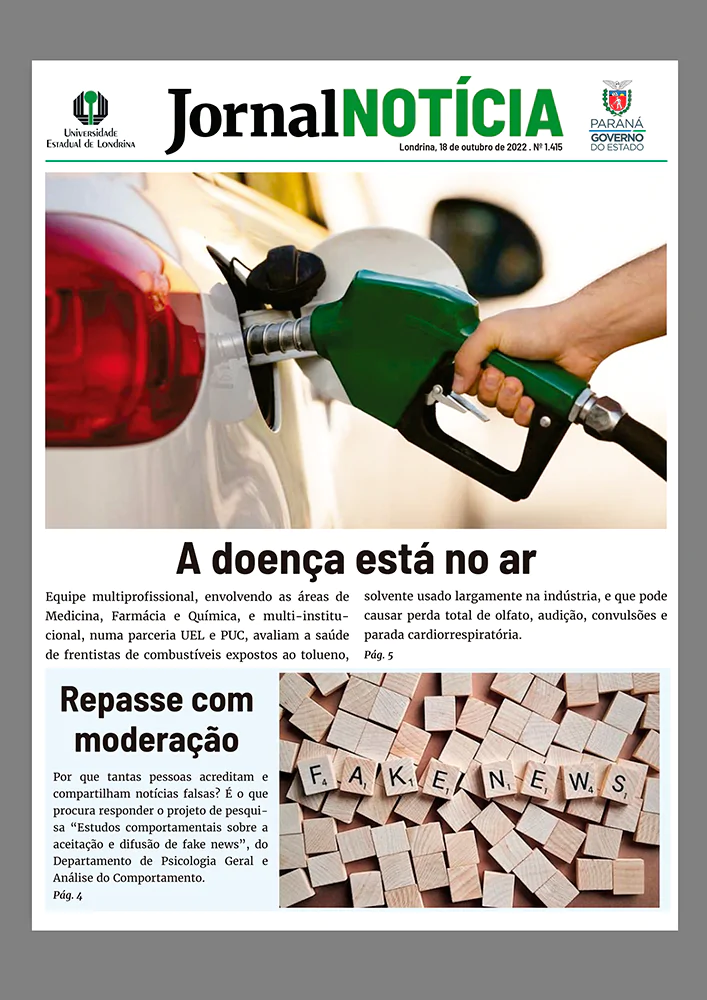 Universidade Estadual de Londrina

JornalNOTÍCIA

Londrina, 18 de outubro de 2022 . Nº 1.415

PARANÁ
GOVERNO DO ESTADO

A doença está no ar

Equipe multiprofissional, envolvendo as áreas de Medicina, Farmácia e Química, e multi-institucional, numa parceria UEL e PUC, avaliam a saúde de frentistas de combustíveis expostos ao tolueno, solvente usado largamente na indústria, e que pode causar perda total de olfato, audição, convulsões e parada cardiorrespiratória.

Pág. 5

Repasse com moderação

Por que tantas pessoas acreditam e compartilham notícias falsas? É o que procura responder o projeto de pesquisa "Estudos comportamentais sobre a aceitação e difusão de fake news", do Departamento de Psicologia Geral e Análise do Comportamento.

Pág. 4

FAKE NEWS